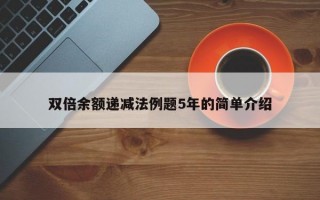 双倍余额递减法例题5年的简单介绍